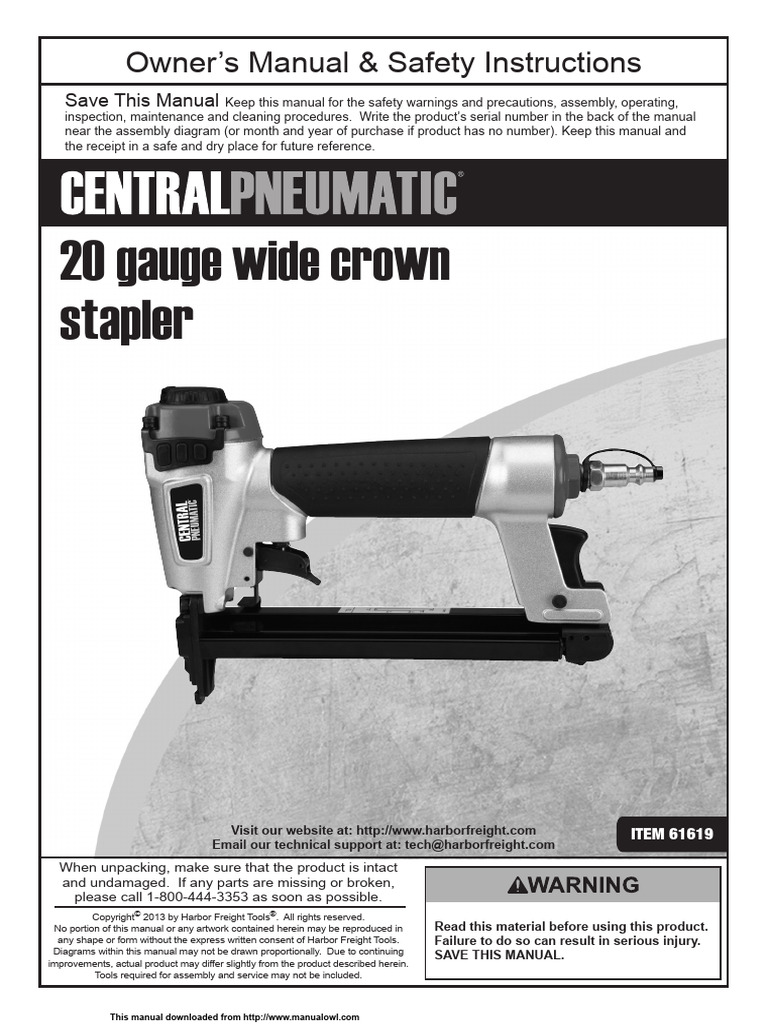 Owner's Manual & Safety Instructions

Save This Manual Keep this manual for the safety warnings and precautions, assembly, operating, inspection, maintenance and cleaning procedures. Write the product's serial number in the back of the manual near the assembly diagram (or month and year of purchase if product has no number). Keep this manual and the receipt in a safe and dry place for future reference.

CENTRALPNEUMATIC®

20 gauge wide crown stapler

CENTRAL PNEUMATIC

Visit our website at: http://www.harborfreight.com
Email our technical support at: tech@harborfreight.com

ITEM 61619

When unpacking, make sure that the product is intact and undamaged. If any parts are missing or broken, please call 1-800-444-3353 as soon as possible.

Copyright© 2013 by Harbor Freight Tools®. All rights reserved. No portion of this manual or any artwork contained herein may be reproduced in any shape or form without the express written consent of Harbor Freight Tools. Diagrams within this manual may not be drawn proportionally. Due to continuing improvements, actual product may differ slightly from the product described herein. Tools required for assembly and service may not be included.

⚠WARNING

Read this material before using this product. Failure to do so can result in serious injury. SAVE THIS MANUAL.

This manual downloaded from http://www.manualowl.com